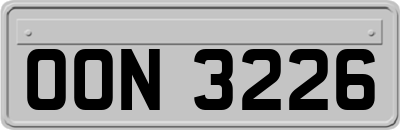 OON 3226